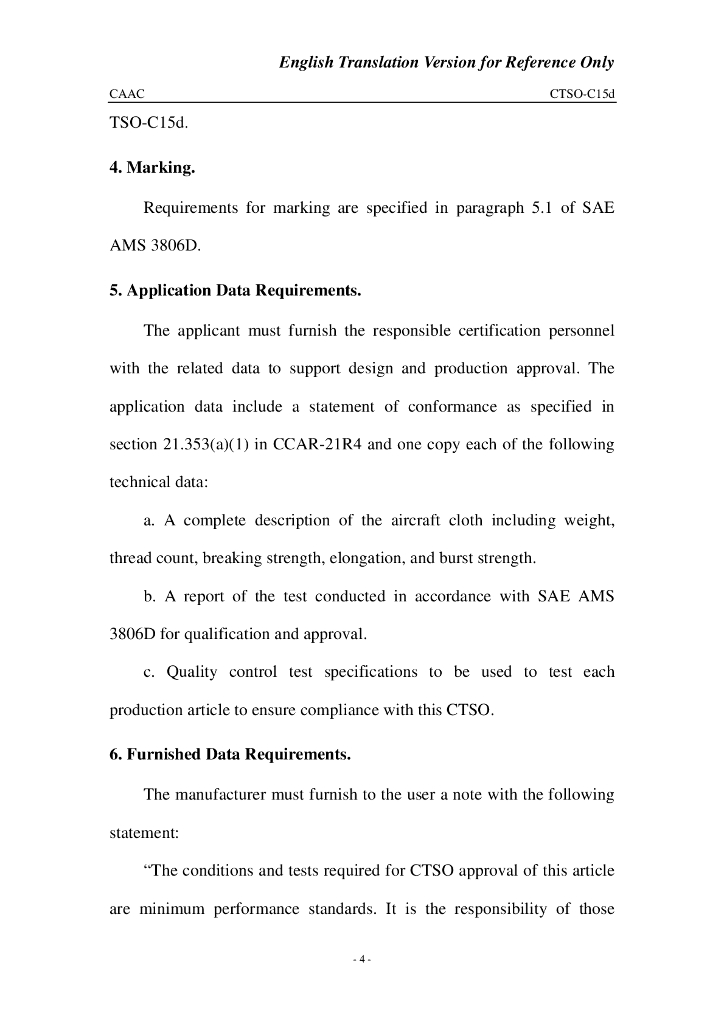 English Translation Version for Reference Only

CAAC CTSO-C15d

TSO-C15d.

4. Marking.

Requirements for marking are specified in paragraph 5.1 of SAE AMS 3806D.

5. Application Data Requirements.

The applicant must furnish the responsible certification personnel with the related data to support design and production approval. The application data include a statement of conformance as specified in section 21.353(a)(1) in CCAR-21R4 and one copy each of the following technical data:

a. A complete description of the aircraft cloth including weight, thread count, breaking strength, elongation, and burst strength.

b. A report of the test conducted in accordance with SAE AMS 3806D for qualification and approval.

c. Quality control test specifications to be used to test each production article to ensure compliance with this CTSO.

6. Furnished Data Requirements.

The manufacturer must furnish to the user a note with the following statement:

“The conditions and tests required for CTSO approval of this article are minimum performance standards. It is the responsibility of those

- 4 -